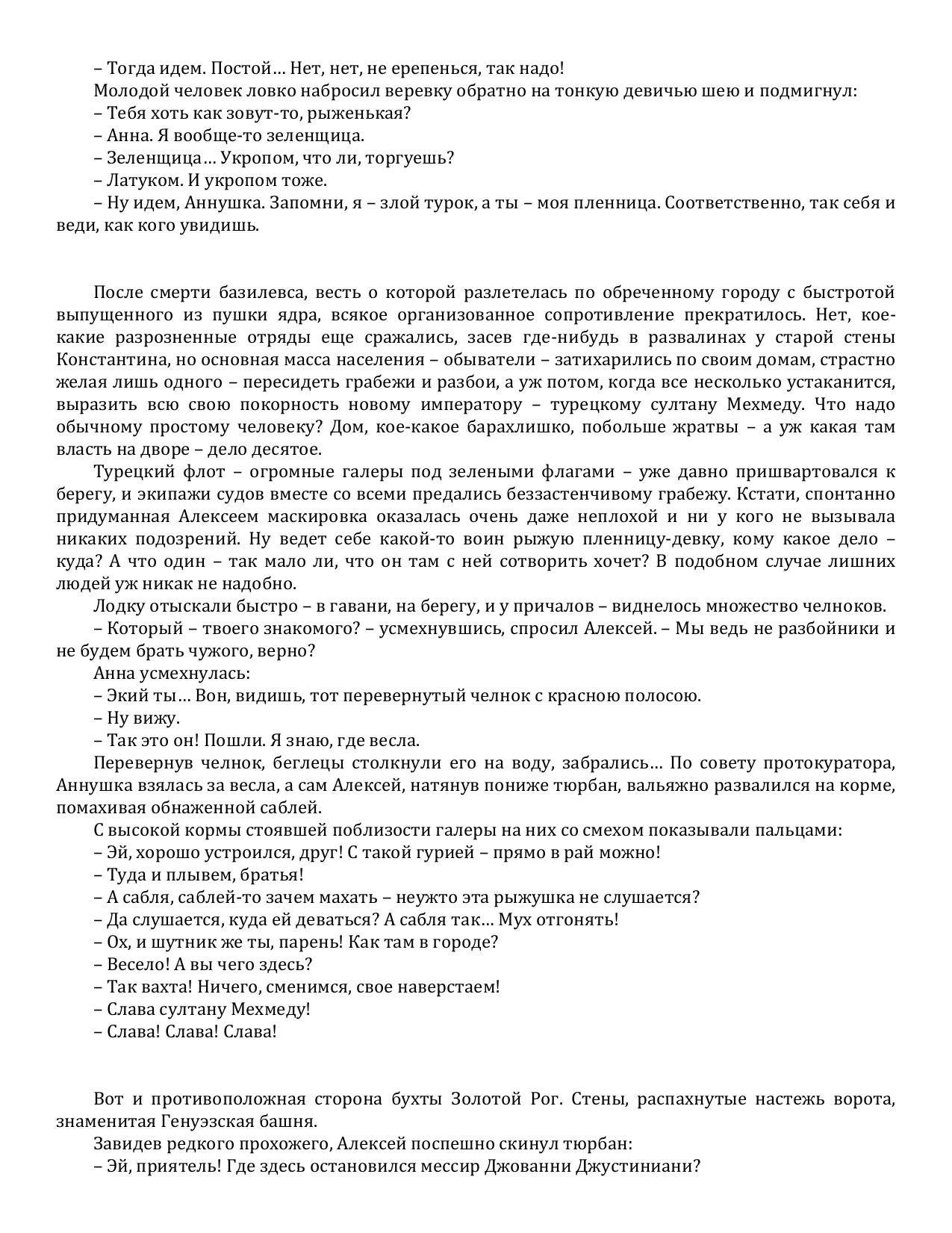 – Тогда идем. Постой… Нет, нет, не ерепенься, так надо!
Молодой человек ловко набросил веревку обратно на тонкую девичью шею и подмигнул:
– Тебя хоть как зовут-то, рыженькая?
– Анна. Я вообще-то зеленщица.
– Зеленщица… Укропом, что ли, торгуешь?
– Латуком. И укропом тоже.
– Ну идем, Аннушка. Запомни, я – злой турок, а ты – моя пленница. Соответственно, так себя и веди, как кого увидишь.

После смерти базилевса, весть о которой разлетелась по обреченному городу с быстротой выпущенного из пушки ядра, всякое организованное сопротивление прекратилось. Нет, кое-какие разрозненные отряды еще сражались, засев где-нибудь в развалинах у старой стены Константина, но основная масса населения – обыватели – затихарились по своим домам, страстно желая лишь одного – пересидеть грабежи и разбои, а уж потом, когда все несколько устаканится, выразить всю свою покорность новому императору – турецкому султану Мехмеду. Что надо обычному простому человеку? Дом, кое-какое барахлишко, побольше жратвы – а уж какая там власть на дворе – дело десятое.
Турецкий флот – огромные галеры под зелеными флагами – уже давно пришвартовался к берегу, и экипажи судов вместе со всеми предались беззастенчивому грабежу. Кстати, спонтанно придуманная Алексеем маскировка оказалась очень даже неплохой и ни у кого не вызывала никаких подозрений. Ну ведет себе какой-то воин рыжую пленницу-девку, кому какое дело – куда? А что один – так мало ли, что он там с ней сотворить хочет? В подобном случае лишних людей уж никак не надобно.
Лодку отыскали быстро – в гавани, на берегу, и у причалов – виднелось множество челноков.
– Который – твоего знакомого? – усмехнувшись, спросил Алексей. – Мы ведь не разбойники и не будем брать чужого, верно?
Анна усмехнулась:
– Экий ты… Вон, видишь, тот перевернутый челнок с красною полосою.
– Ну вижу.
– Так это он! Пошли. Я знаю, где весла.
Перевернув челнок, беглецы столкнули его на воду, забрались… По совету протокуратора, Аннушка взялась за весла, а сам Алексей, натянув пониже тюрбан, вальяжно развалился на корме, помахивая обнаженной саблей.
С высокой кормы стоявшей поблизости галеры на них со смехом показывали пальцами:
– Эй, хорошо устроился, друг! С такой гурией – прямо в рай можно!
– Туда и плывем, братья!
– А сабля, саблей-то зачем махать – неужто эта рыжушка не слушается?
– Да слушается, куда ей деваться? А сабля так… Мух отгонять!
– Ох, и шутник же ты, парень! Как там в городе?
– Весело! А вы чего здесь?
– Так вахта! Ничего, сменимся, свое наверстаем!
– Слава султану Мехмеду!
– Слава! Слава! Слава!

Вот и противоположная сторона бухты Золотой Рог. Стены, распахнутые настежь ворота, знаменитая Генуэзская башня.
Завидев редкого прохожего, Алексей поспешно скинул тюрбан:
– Эй, приятель! Где здесь остановился мессир Джованни Джустиниани?